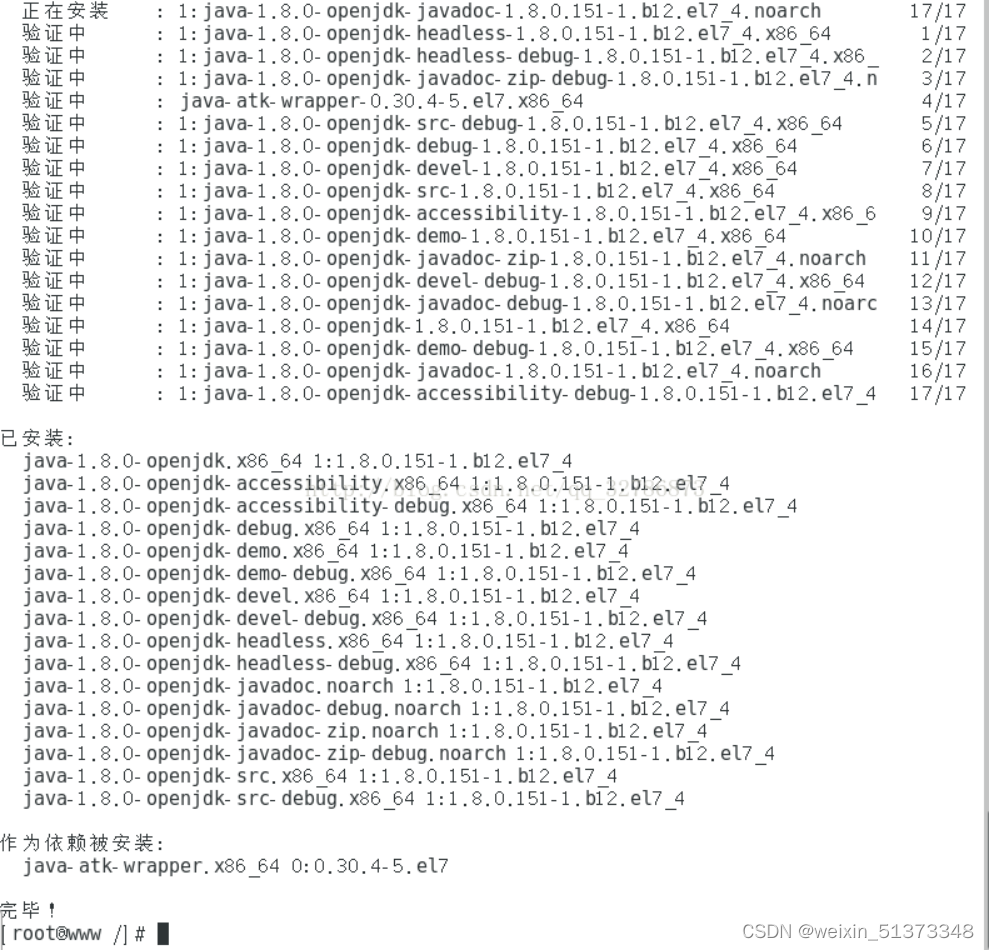 正在安装 : 1:java-1.8.0-openjdk-javadoc-1.8.0.151-1.b12.el7_4.noarch 17/17
验证中 : 1:java-1.8.0-openjdk-headless-1.8.0.151-1.b12.el7_4.x86_64 1/17
验证中 : 1:java-1.8.0-openjdk-headless-debug-1.8.0.151-1.b12.el7_4.x86_ 2/17
验证中 : 1:java-1.8.0-openjdk-javadoc-zip-debug-1.8.0.151-1.b12.el7_4.n 3/17
验证中 : java-atk-wrapper-0.30.4-5.el7.x86_64 4/17
验证中 : 1:java-1.8.0-openjdk-src-debug-1.8.0.151-1.b12.el7_4.x86_64 5/17
验证中 : 1:java-1.8.0-openjdk-debug-1.8.0.151-1.b12.el7_4.x86_64 6/17
验证中 : 1:java-1.8.0-openjdk-devel-1.8.0.151-1.b12.el7_4.x86_64 7/17
验证中 : 1:java-1.8.0-openjdk-src-1.8.0.151-1.b12.el7_4.x86_64 8/17
验证中 : 1:java-1.8.0-openjdk-accessibility-1.8.0.151-1.b12.el7_4.x86_6 9/17
验证中 : 1:java-1.8.0-openjdk-demo-1.8.0.151-1.b12.el7_4.x86_64 10/17
验证中 : 1:java-1.8.0-openjdk-javadoc-zip-1.8.0.151-1.b12.el7_4.noarch 11/17
验证中 : 1:java-1.8.0-openjdk-devel-debug-1.8.0.151-1.b12.el7_4.x86_64 12/17
验证中 : 1:java-1.8.0-openjdk-javadoc-debug-1.8.0.151-1.b12.el7_4.noarc 13/17
验证中 : 1:java-1.8.0-openjdk-1.8.0.151-1.b12.el7_4.x86_64 14/17
验证中 : 1:java-1.8.0-openjdk-demo-debug-1.8.0.151-1.b12.el7_4.x86_64 15/17
验证中 : 1:java-1.8.0-openjdk-javadoc-1.8.0.151-1.b12.el7_4.noarch 16/17
验证中 : 1:java-1.8.0-openjdk-accessibility-debug-1.8.0.151-1.b12.el7_4 17/17

已安装:
java-1.8.0-openjdk.x86_64 1:1.8.0.151-1.b12.el7_4
java-1.8.0-openjdk-accessibility.x86_64 1:1.8.0.151-1.b12.el7_4
java-1.8.0-openjdk-accessibility-debug.x86_64 1:1.8.0.151-1.b12.el7_4
java-1.8.0-openjdk-debug.x86_64 1:1.8.0.151-1.b12.el7_4
java-1.8.0-openjdk-demo.x86_64 1:1.8.0.151-1.b12.el7_4
java-1.8.0-openjdk-demo-debug.x86_64 1:1.8.0.151-1.b12.el7_4
java-1.8.0-openjdk-devel.x86_64 1:1.8.0.151-1.b12.el7_4
java-1.8.0-openjdk-devel-debug.x86_64 1:1.8.0.151-1.b12.el7_4
java-1.8.0-openjdk-headless.x86_64 1:1.8.0.151-1.b12.el7_4
java-1.8.0-openjdk-headless-debug.x86_64 1:1.8.0.151-1.b12.el7_4
java-1.8.0-openjdk-javadoc.noarch 1:1.8.0.151-1.b12.el7_4
java-1.8.0-openjdk-javadoc-debug.noarch 1:1.8.0.151-1.b12.el7_4
java-1.8.0-openjdk-javadoc-zip.noarch 1:1.8.0.151-1.b12.el7_4
java-1.8.0-openjdk-javadoc-zip-debug.noarch 1:1.8.0.151-1.b12.el7_4
java-1.8.0-openjdk-src.x86_64 1:1.8.0.151-1.b12.el7_4
java-1.8.0-openjdk-src-debug.x86_64 1:1.8.0.151-1.b12.el7_4

作为依赖被安装:
java-atk-wrapper.x86_64 0:0.30.4-5.el7

完毕!
[root@www /]#

CSDN @weixin_51373348